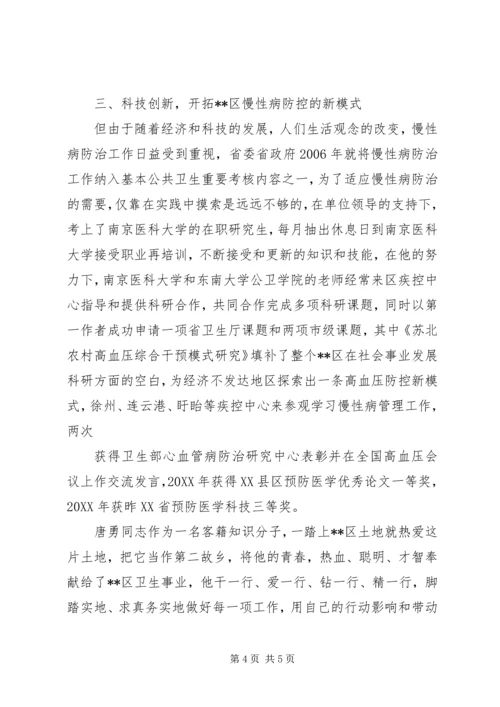 三、科技创新，开拓**区慢性病防控的新模式

但由于随着经济和科技的发展，人们生活观念的改变，慢性病防治工作日益受到重视，省委省政府2006年就将慢性病防治工作纳入基本公共卫生重要考核内容之一，为了适应慢性病防治的需要，仅靠在实践中摸索是远远不够的，在单位领导的支持下，考上了南京医科大学的在职研究生，每月抽出休息日到南京医科大学接受职业再培训，不断接受和更新的知识和技能，在他的努力下，南京医科大学和东南大学公卫学院的老师经常来区疾控中心指导和提供科研合作，共同合作完成多项科研课题，同时以第一作者成功申请一项省卫生厅课题和两项市级课题，其中《苏北农村高血压综合干预模式研究》填补了整个**区在社会事业发展科研方面的空白，为经济不发达地区探索出一条高血压防控新模式，徐州、连云港、盱眙等疾控中心来参观学习慢性病管理工作，两次

获得卫生部心血管病防治研究中心表彰并在全国高血压会议上作交流发言，20XX年获得XX县区预防医学优秀论文一等奖，20XX年获昨XX省预防医学科技三等奖。

唐勇同志作为一名客籍知识分子，一踏上**区土地就热爱这片土地，把它当作第二故乡，将他的青春，热血、聪明、才智奉献给了**区卫生事业，他干一行、爱一行、钻一行、精一行，脚踏实地、求真务实地做好每一项工作，用自己的行动影响和带动

第4页 共5页